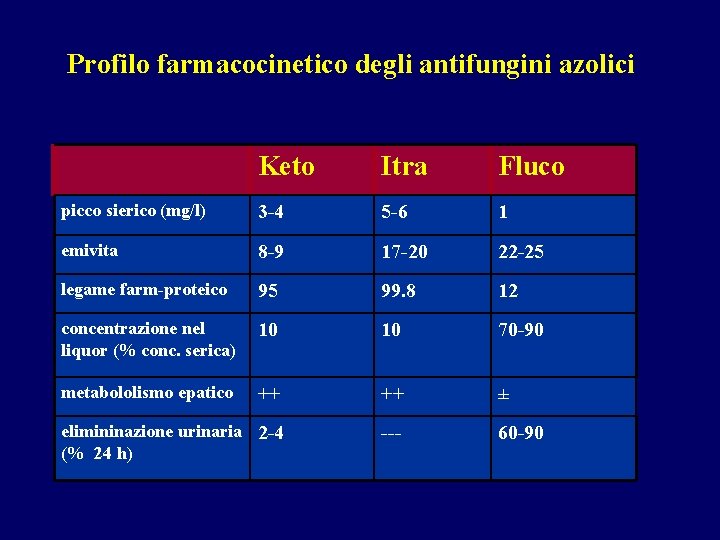 Profilo farmacocinetico degli antifungini azolici

| | Keto | Itra | Fluco |
|---|---|---|---|
| picco sierico (mg/l) | 3-4 | 5-6 | 1 |
| emivita | 8-9 | 17-20 | 22-25 |
| legame farm-proteico | 95 | 99.8 | 12 |
| concentrazione nel liquor (% conc. serica) | 10 | 10 | 70-90 |
| metabololismo epatico | ++ | ++ | ± |
| elimininazione urinaria (% 24 h) | 2-4 | --- | 60-90 |